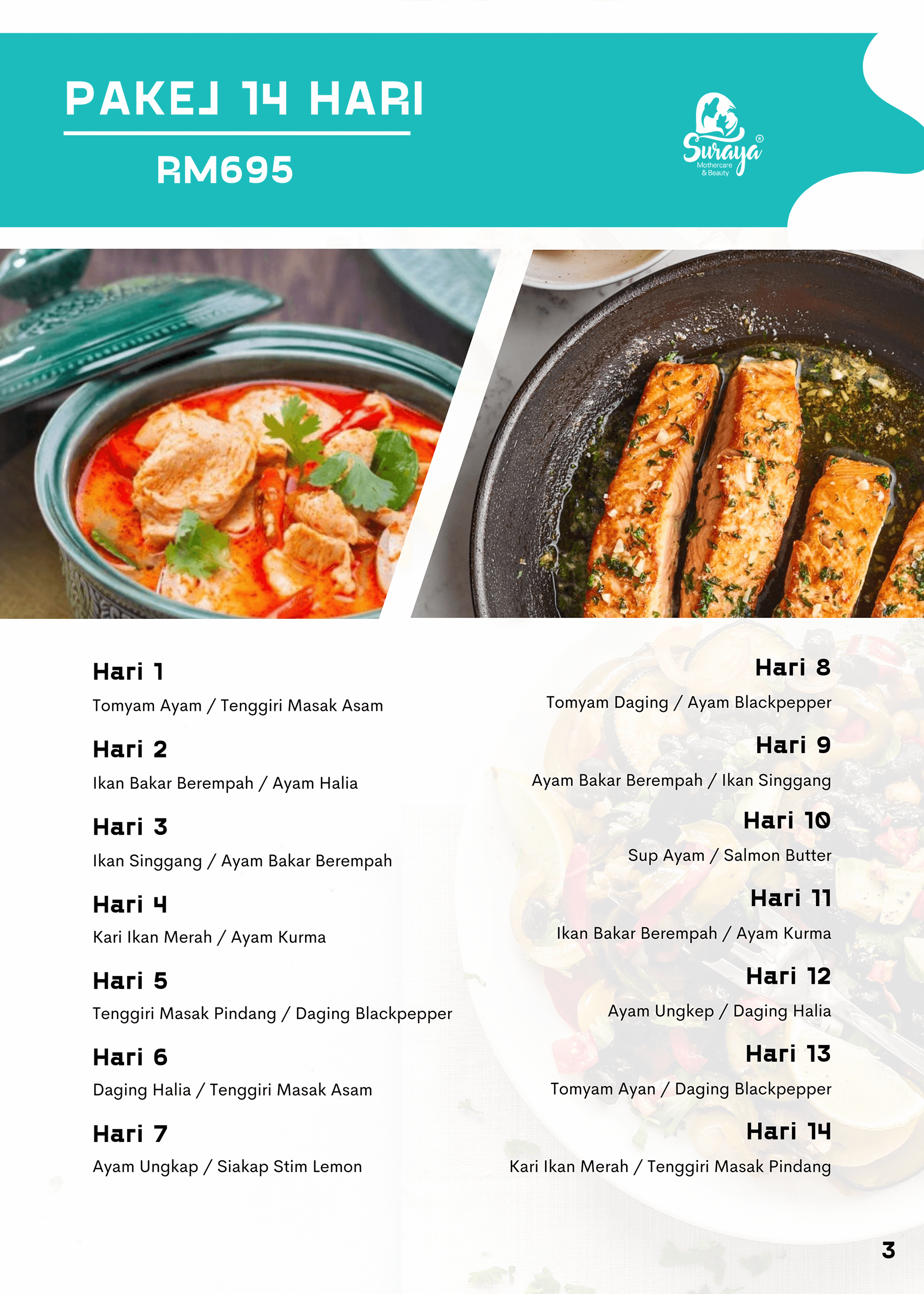 PAKEJ 14 HARI

RM695

Suraya® Mothercare & Beauty

Hari 1
Tomyam Ayam / Tenggiri Masak Asam

Hari 2
Ikan Bakar Berempah / Ayam Halia

Hari 3
Ikan Singgang / Ayam Bakar Berempah

Hari 4
Kari Ikan Merah / Ayam Kurma

Hari 5
Tenggiri Masak Pindang / Daging Blackpepper

Hari 6
Daging Halia / Tenggiri Masak Asam

Hari 7
Ayam Ungkap / Siakap Stim Lemon

Hari 8
Tomyam Daging / Ayam Blackpepper

Hari 9
Ayam Bakar Berempah / Ikan Singgang

Hari 10
Sup Ayam / Salmon Butter

Hari 11
Ikan Bakar Berempah / Ayam Kurma

Hari 12
Ayam Ungkep / Daging Halia

Hari 13
Tomyam Ayan / Daging Blackpepper

Hari 14
Kari Ikan Merah / Tenggiri Masak Pindang

3